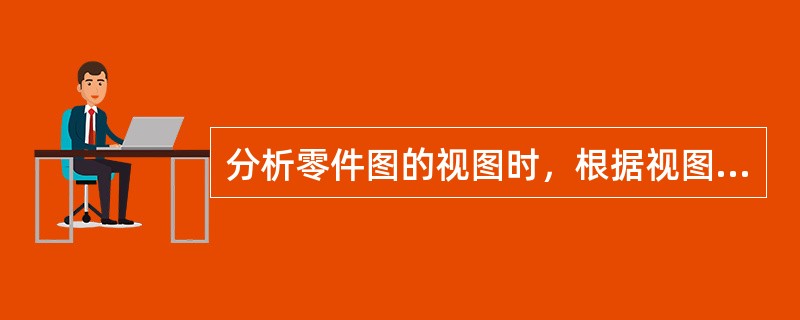 分析零件图的视图时，根据视图...